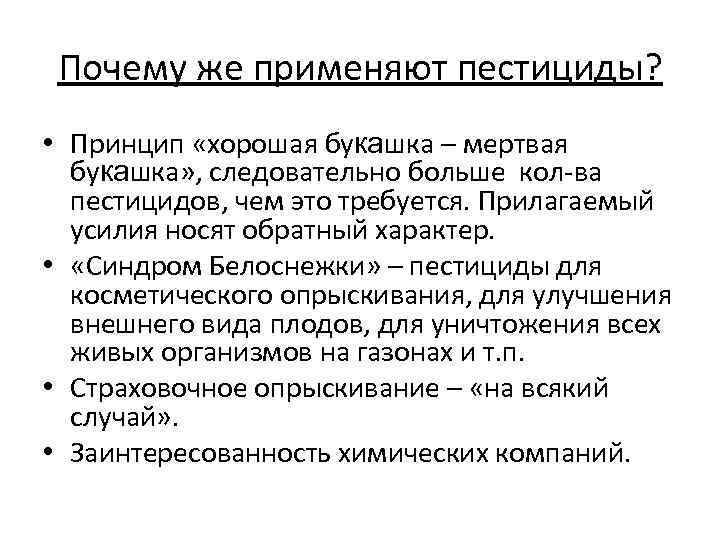 Почему же применяют пестициды?

• Принцип «хорошая букашка – мертвая букашка», следовательно больше кол-ва пестицидов, чем это требуется. Прилагаемый усилия носят обратный характер.
• «Синдром Белоснежки» – пестициды для косметического опрыскивания, для улучшения внешнего вида плодов, для уничтожения всех живых организмов на газонах и т.п.
• Страховочное опрыскивание – «на всякий случай».
• Заинтересованность химических компаний.